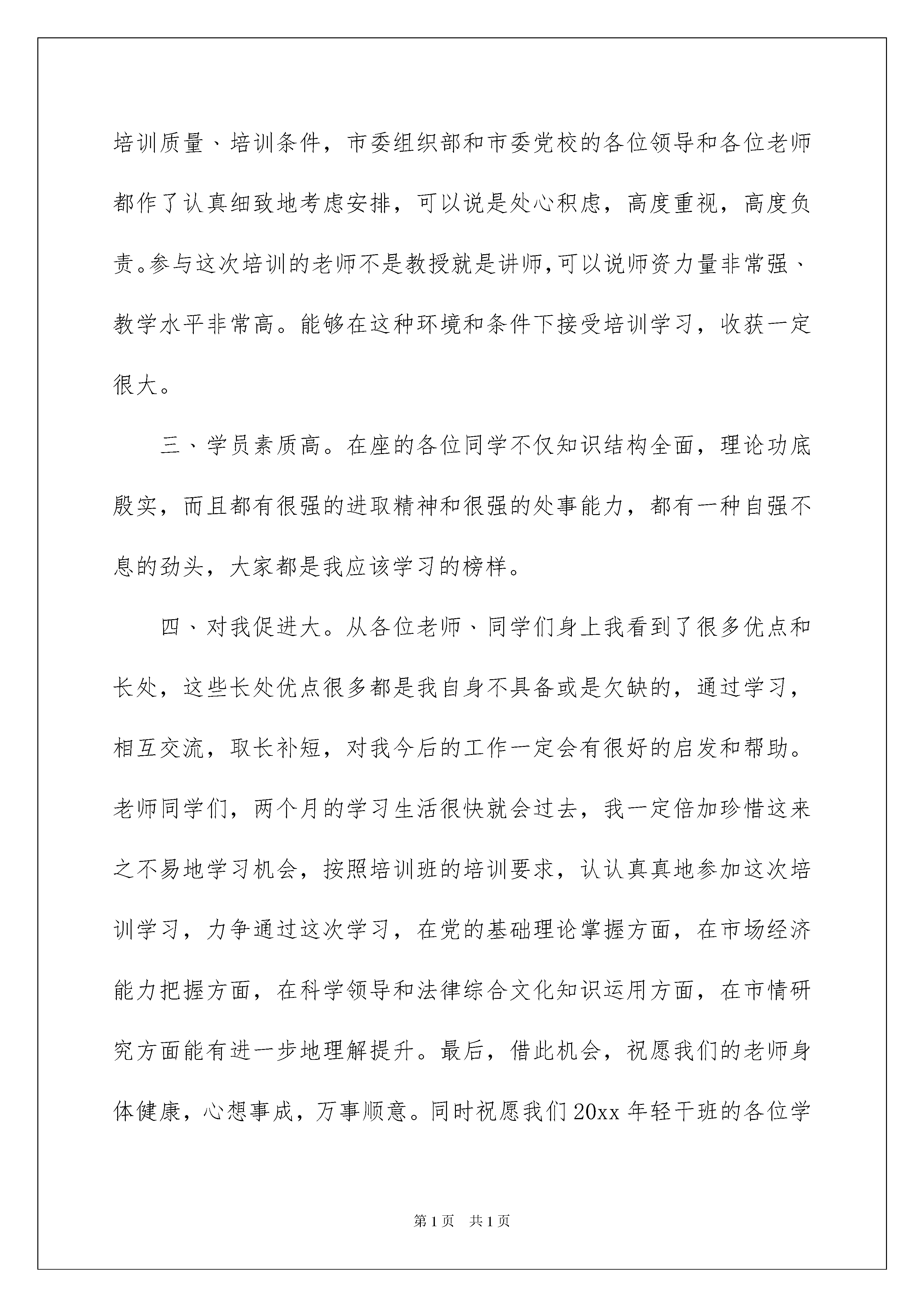 培训质量、培训条件，市委组织部和市委党校的各位领导和各位老师都作了认真细致地考虑安排，可以说是处心积虑，高度重视，高度负责。参与这次培训的老师不是教授就是讲师，可以说师资力量非常强、教学水平非常高。能够在这种环境和条件下接受培训学习，收获一定很大。

三、学员素质高。在座的各位同学不仅知识结构全面，理论功底殷实，而且都有很强的进取精神和很强的处事能力，都有一种自强不息的劲头，大家都是我应该学习的榜样。

四、对我促进大。从各位老师、同学们身上我看到了很多优点和长处，这些长处优点很多都是我自身不具备或是欠缺的，通过学习，相互交流，取长补短，对我今后的工作一定会有很好的启发和帮助。老师同学们，两个月的学习生活很快就会过去，我一定倍加珍惜这来之不易地学习机会，按照培训班的培训要求，认认真真地参加这次培训学习，力争通过这次学习，在党的基础理论掌握方面，在市场经济能力把握方面，在科学领导和法律综合文化知识运用方面，在市情研究方面能有进一步地理解提升。最后，借此机会，祝愿我们的老师身体健康，心想事成，万事顺意。同时祝愿我们20xx年轻干班的各位学

第1页 共1页